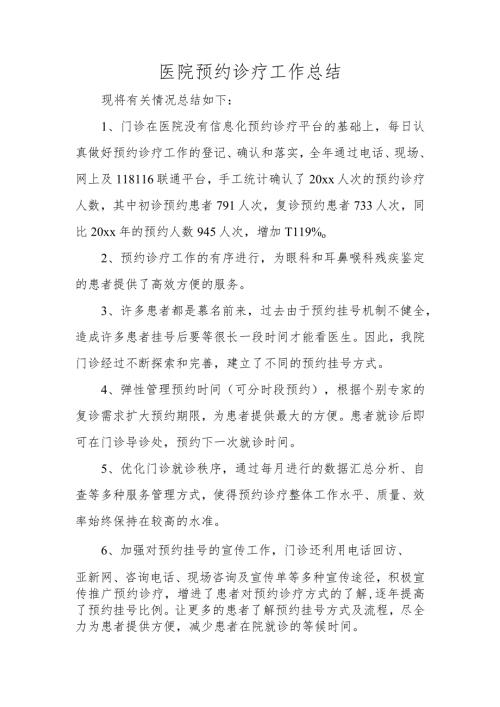 医院预约诊疗工作总结

现将有关情况总结如下：

1、门诊在医院没有信息化预约诊疗平台的基础上，每日认真做好预约诊疗工作的登记、确认和落实，全年通过电话、现场、网上及 118116 联通平台，手工统计确认了 20xx 人次的预约诊疗人数，其中初诊预约患者 791 人次，复诊预约患者 733 人次，同比 20xx 年的预约人数 945 人次，增加 T119%。

2、预约诊疗工作的有序进行，为眼科和耳鼻喉科残疾鉴定的患者提供了高效方便的服务。

3、许多患者都是慕名前来，过去由于预约挂号机制不健全，造成许多患者挂号后要等很长一段时间才能看医生。因此，我院门诊经过不断探索和完善，建立了不同的预约挂号方式。

4、弹性管理预约时间（可分时段预约），根据个别专家的复诊需求扩大预约期限，为患者提供最大的方便。患者就诊后即可在门诊导诊处，预约下一次就诊时间。

5、优化门诊就诊秩序，通过每月进行的数据汇总分析、自查等多种服务管理方式，使得预约诊疗整体工作水平、质量、效率始终保持在较高的水准。

6、加强对预约挂号的宣传工作，门诊还利用电话回访、

亚新网、咨询电话、现场咨询及宣传单等多种宣传途径，积极宣传推广预约诊疗，增进了患者对预约诊疗方式的了解，逐年提高了预约挂号比例。让更多的患者了解预约挂号方式及流程，尽全力为患者提供方便，减少患者在院就诊的等候时间。